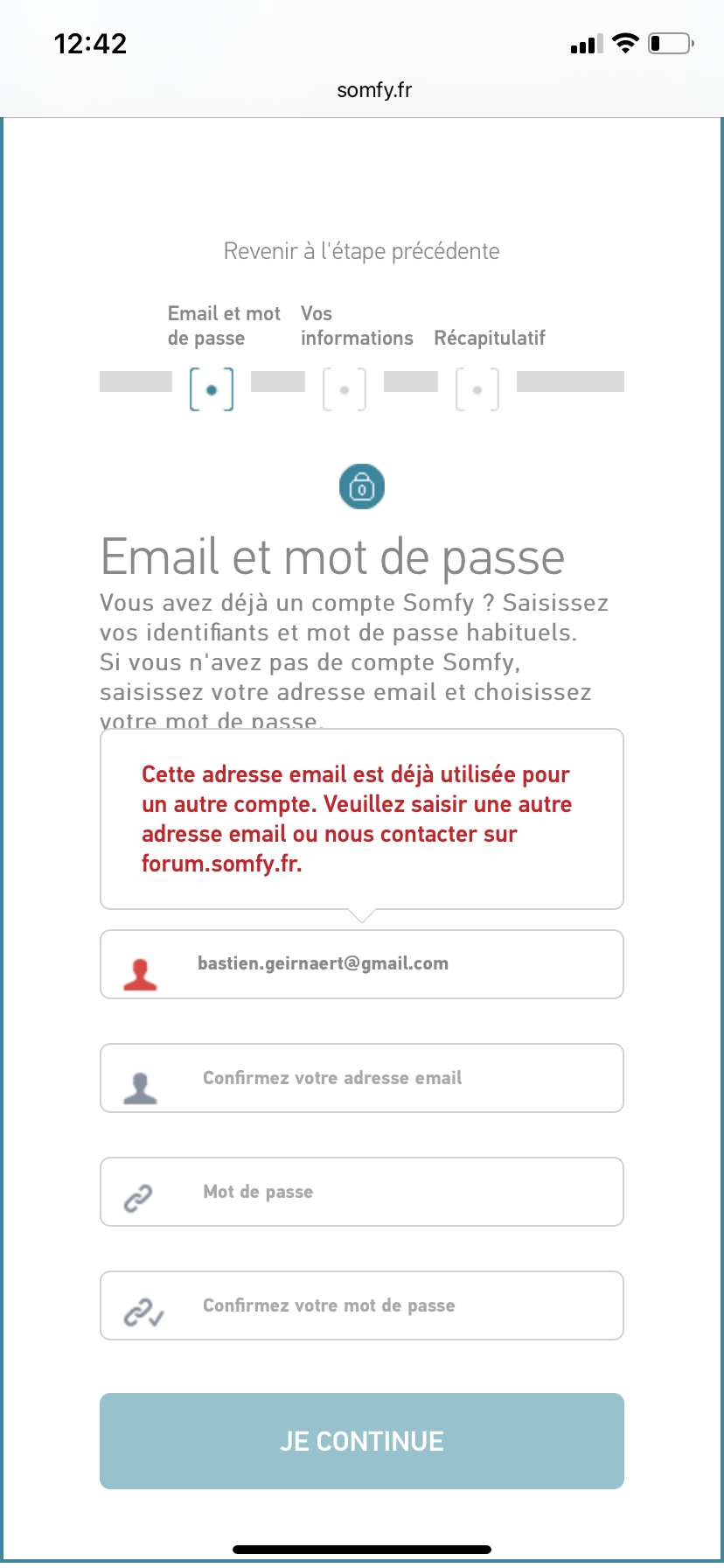 12:42

somfy.fr

Revenir à l'étape précédente

Email et mot de passe
Vos informations
Récapitulatif

Email et mot de passe

Vous avez déjà un compte Somfy ? Saisissez vos identifiants et mot de passe habituels. Si vous n'avez pas de compte Somfy, saisissez votre adresse email et choisissez votre mot de passe.

Cette adresse email est déjà utilisée pour un autre compte. Veuillez saisir une autre adresse email ou nous contacter sur forum.somfy.fr.

bastien.geirnaert@gmail.com

Confirmez votre adresse email

Mot de passe

Confirmez votre mot de passe

JE CONTINUE